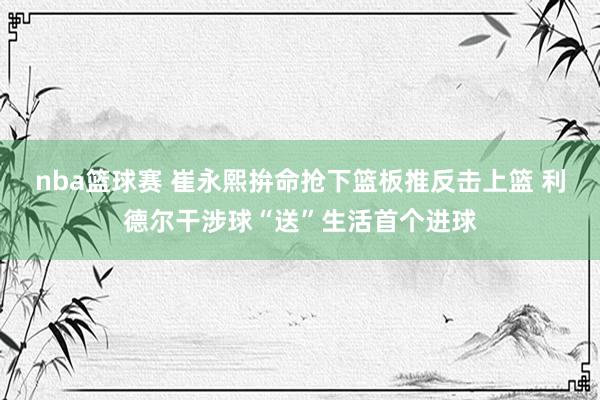 nba篮球赛 崔永熙拚命抢下篮板推反击上篮 利德尔干涉球“送”生活首个进球